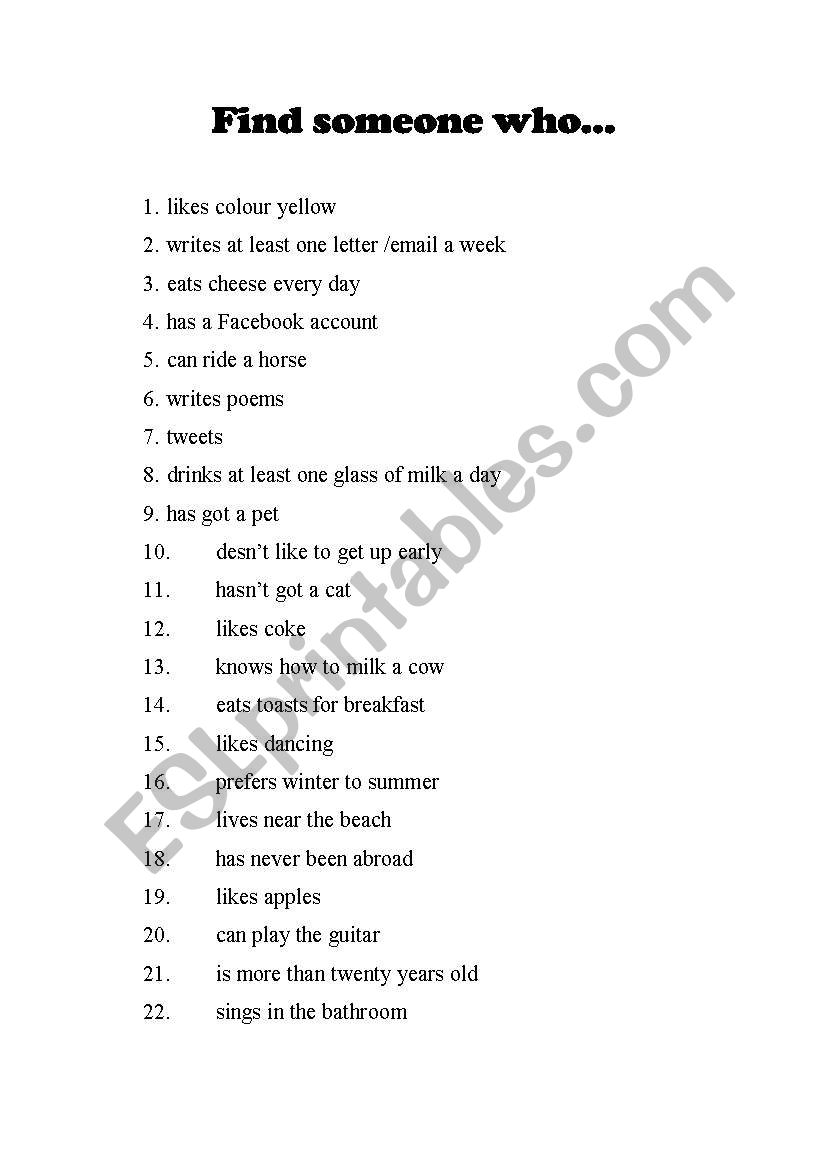 Find someone who...

1. likes colour yellow
2. writes at least one letter /email a week
3. eats cheese every day
4. has a Facebook account
5. can ride a horse
6. writes poems
7. tweets
8. drinks at least one glass of milk a day
9. has got a pet
10. desn't like to get up early
11. hasn't got a cat
12. likes coke
13. knows how to milk a cow
14. eats toasts for breakfast
15. likes dancing
16. prefers winter to summer
17. lives near the beach
18. has never been abroad
19. likes apples
20. can play the guitar
21. is more than twenty years old
22. sings in the bathroom

ESLprintables.com